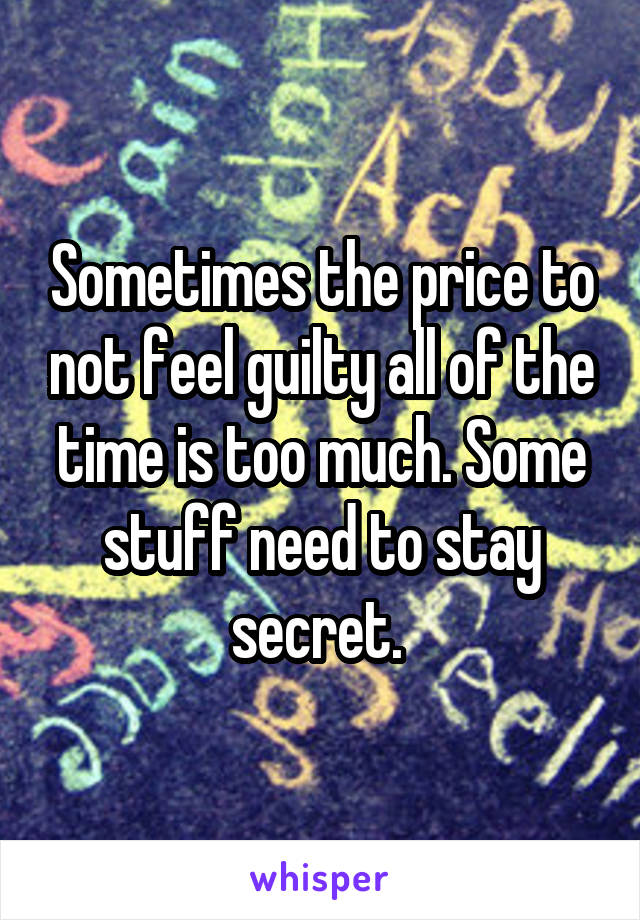 Sometimes the price to not feel guilty all of the time is too much. Some stuff need to stay secret.

whisper